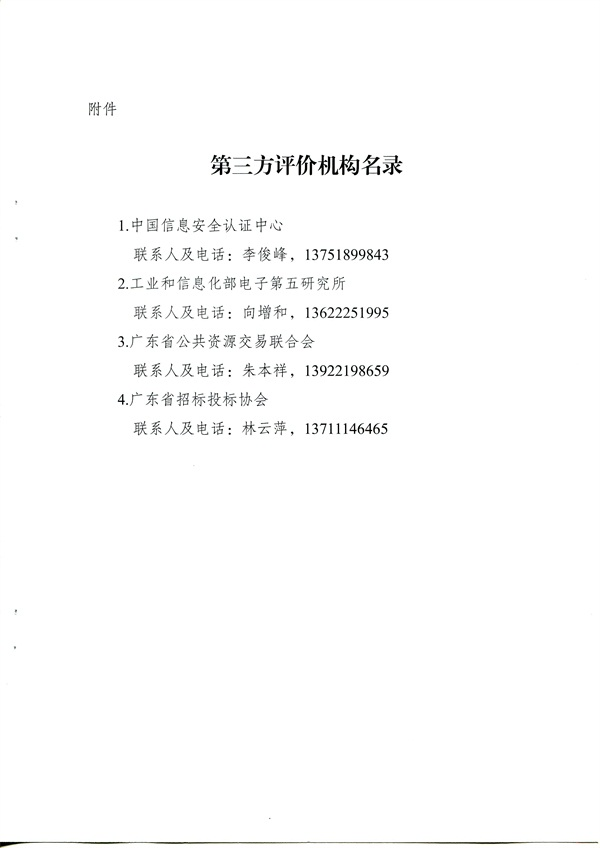 附件

第三方评价机构名录

1.中国信息安全认证中心

联系人及电话：李俊峰，13751899843

2.工业和信息化部电子第五研究所

联系人及电话：向增和，13622251995

3.广东省公共资源交易联合会

联系人及电话：朱本祥，13922198659

4.广东省招标投标协会

联系人及电话：林云萍，13711146465